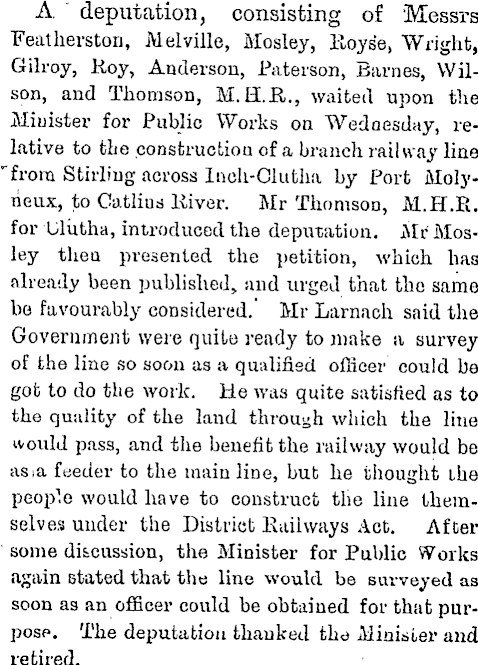 A deputation, consisting of Messrs Featherston, Melville, Mosley, Royse, Wright, Gilroy, Roy, Anderson, Paterson, Barnes, Wilson, and Thomson, M.H.R., waited upon the Minister for Public Works on Wednesday, relative to the construction of a branch railway line from Stirling across Inch-Clutha by Port Molyneux, to Catlins River. Mr Thomson, M.H.R. for Clutha, introduced the deputation. Mr Mosley then presented the petition, which has already been published, and urged that the same be favourably considered. Mr Larnach said the Government were quite ready to make a survey of the line so soon as a qualified officer could be got to do the work. He was quite satisfied as to the quality of the land through which the line would pass, and the benefit the railway would be as a feeder to the main line, but he thought the people would have to construct the line themselves under the District Railways Act. After some discussion, the Minister for Public Works again stated that the line would be surveyed as soon as an officer could be obtained for that purpose. The deputation thanked the Minister and retired.